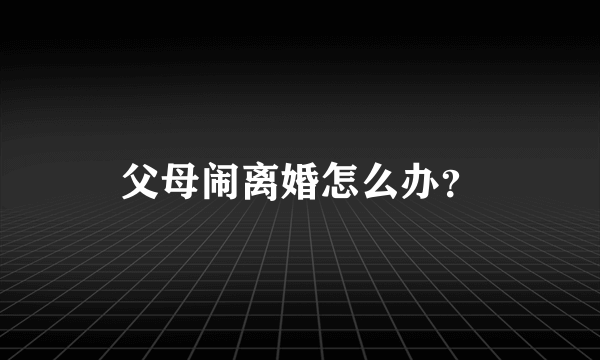 父母闹离婚怎么办?